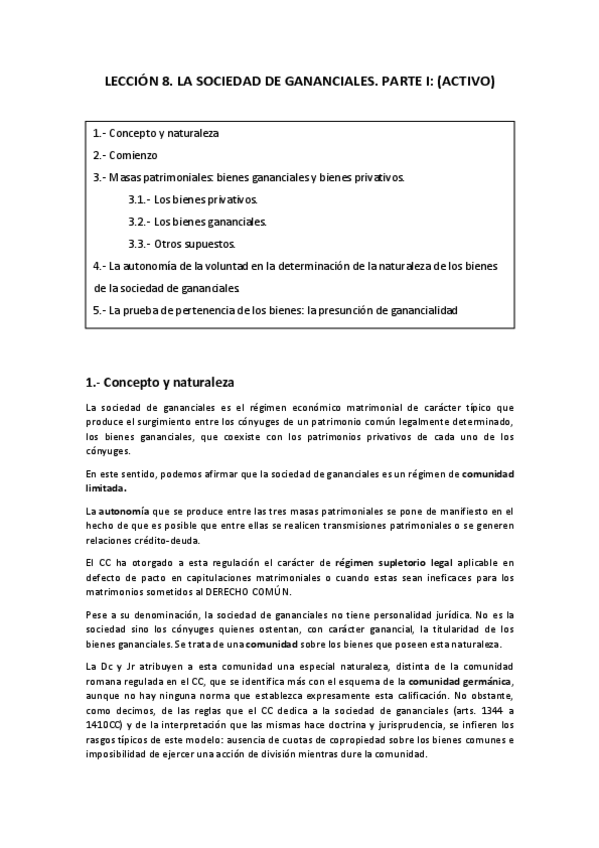 LECCIÓN 8. LA SOCIEDAD DE GANANCIALES. PARTE I: (ACTIVO)

1.- Concepto y naturaleza
2.- Comienzo
3.- Masas patrimoniales: bienes gananciales y bienes privativos.
3.1.- Los bienes privativos.
3.2.- Los bienes gananciales.
3.3.- Otros supuestos.
4.- La autonomía de la voluntad en la determinación de la naturaleza de los bienes de la sociedad de gananciales.
5.- La prueba de pertenencia de los bienes: la presunción de ganancialidad

1.- Concepto y naturaleza

La sociedad de gananciales es el régimen económico matrimonial de carácter típico que produce el surgimiento entre los cónyuges de un patrimonio común legalmente determinado, los bienes gananciales, que coexiste con los patrimonios privativos de cada uno de los cónyuges.

En este sentido, podemos afirmar que la sociedad de gananciales es un régimen de comunidad limitada.

La autonomía que se produce entre las tres masas patrimoniales se pone de manifiesto en el hecho de que es posible que entre ellas se realicen transmisiones patrimoniales o se generen relaciones crédito-deuda.

El CC ha otorgado a esta regulación el carácter de régimen supletorio legal aplicable en defecto de pacto en capitulaciones matrimoniales o cuando estas sean ineficaces para los matrimonios sometidos al DERECHO COMÚN.

Pese a su denominación, la sociedad de gananciales no tiene personalidad jurídica. No es la sociedad sino los cónyuges quienes ostentan, con carácter ganancial, la titularidad de los bienes gananciales. Se trata de una comunidad sobre los bienes que poseen esta naturaleza.

La Dc y Jr atribuyen a esta comunidad una especial naturaleza, distinta de la comunidad romana regulada en el CC, que se identifica más con el esquema de la comunidad germánica, aunque no hay ninguna norma que establezca expresamente esta calificación. No obstante, como decimos, de las reglas que el CC dedica a la sociedad de gananciales (arts. 1344 a 1410CC) y de la interpretación que las mismas hace doctrina y jurisprudencia, se infieren los rasgos típicos de este modelo: ausencia de cuotas de copropiedad sobre los bienes comunes e imposibilidad de ejercer una acción de división mientras dure la comunidad.